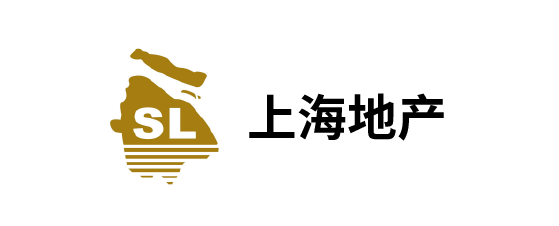 SL
上海地产